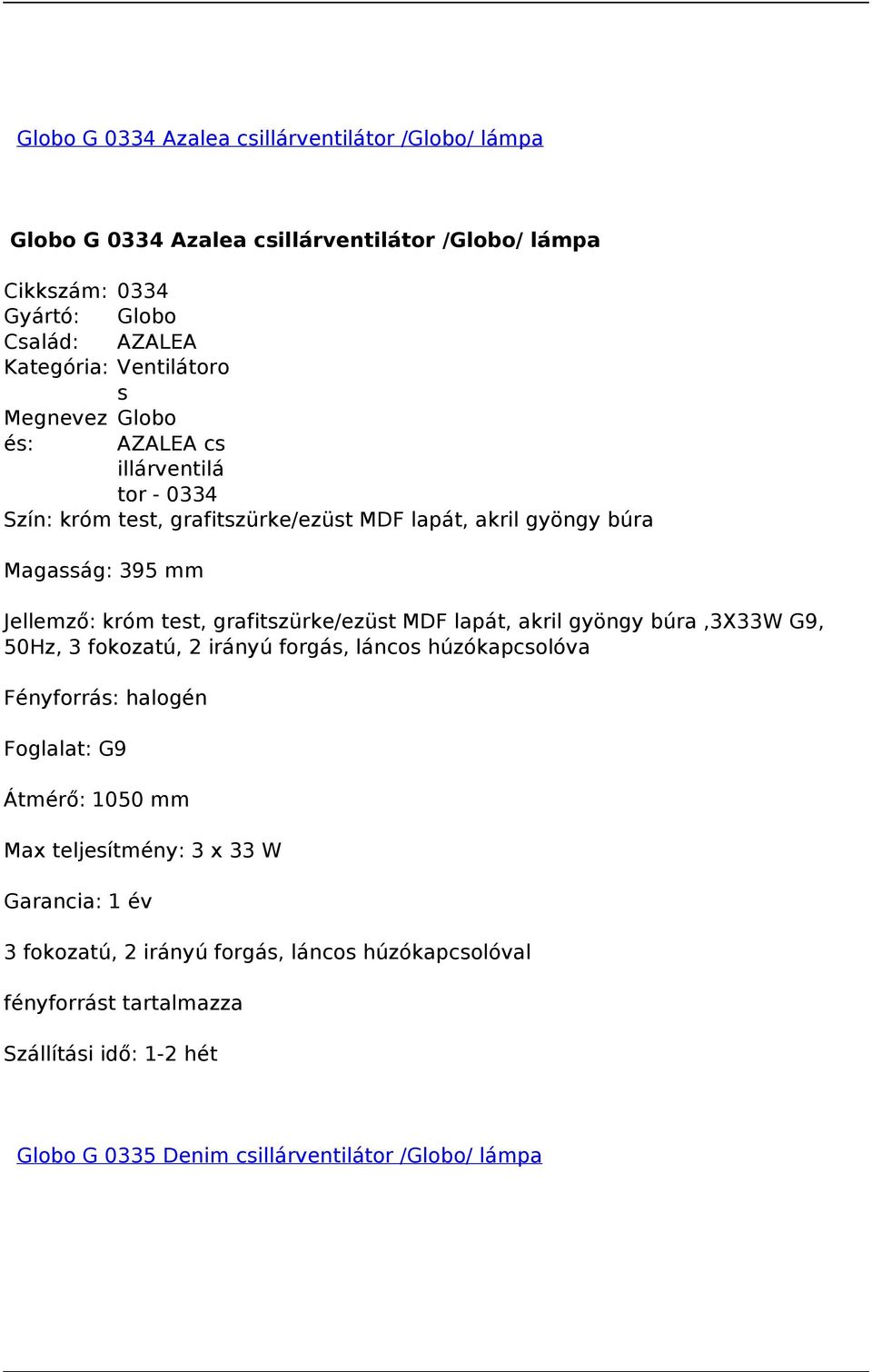 Globo G 0334 Azalea csillárventilátor /Globo/ lámpa

Globo G 0334 Azalea csillárventilátor /Globo/ lámpa

| | |
|---|---|
| Cikkszám: | 0334 |
| Gyártó: | Globo |
| Család: | AZALEA |
| Kategória: | Ventilátoros |
| Megnevezés: | Globo AZALEA csillárventilátor - 0334 |

Szín: króm test, grafitszürke/ezüst MDF lapát, akril gyöngy búra

Magasság: 395 mm

Jellemző: króm test, grafitszürke/ezüst MDF lapát, akril gyöngy búra ,3X33W G9, 50Hz, 3 fokozatú, 2 irányú forgás, láncos húzókapcsolóva

Fényforrás: halogén

Foglalat: G9

Átmérő: 1050 mm

Max teljesítmény: 3 x 33 W

Garancia: 1 év

3 fokozatú, 2 irányú forgás, láncos húzókapcsolóval

fényforrást tartalmazza

Szállítási idő: 1-2 hét

Globo G 0335 Denim csillárventilátor /Globo/ lámpa